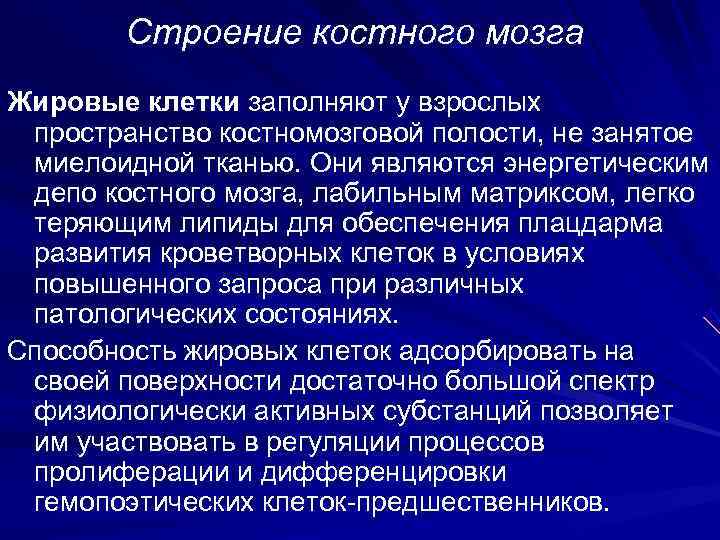 Строение костного мозга

Жировые клетки заполняют у взрослых пространство костномозговой полости, не занятое миелоидной тканью. Они являются энергетическим депо костного мозга, лабильным матриксом, легко теряющим липиды для обеспечения плацдарма развития кроветворных клеток в условиях повышенного запроса при различных патологических состояниях.

Способность жировых клеток адсорбировать на своей поверхности достаточно большой спектр физиологически активных субстанций позволяет им участвовать в регуляции процессов пролиферации и дифференцировки гемопоэтических клеток-предшественников.